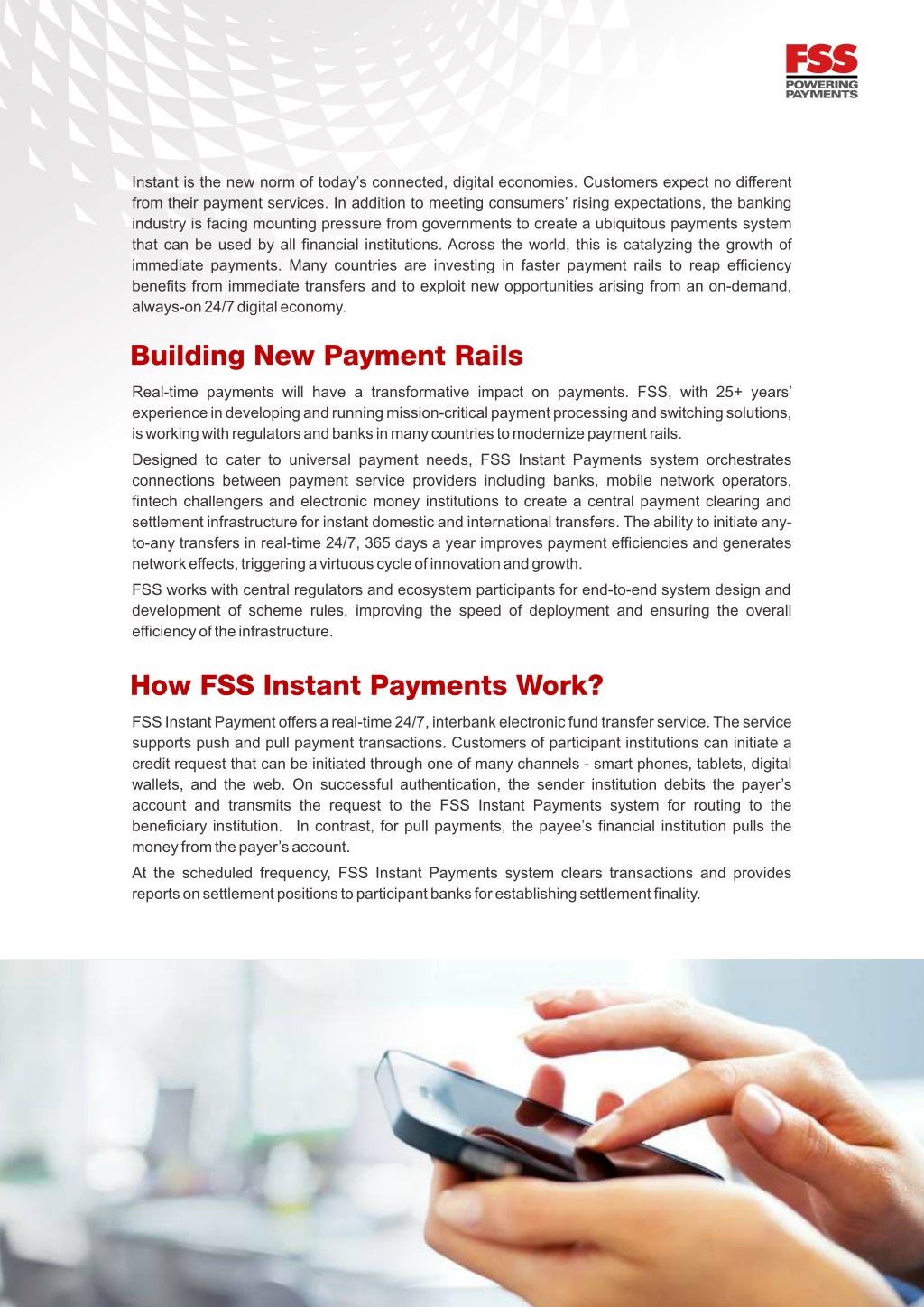 FSS
POWERING
PAYMENTS

Instant is the new norm of today's connected, digital economies. Customers expect no different from their payment services. In addition to meeting consumers' rising expectations, the banking industry is facing mounting pressure from governments to create a ubiquitous payments system that can be used by all financial institutions. Across the world, this is catalyzing the growth of immediate payments. Many countries are investing in faster payment rails to reap efficiency benefits from immediate transfers and to exploit new opportunities arising from an on-demand, always-on 24/7 digital economy.

Building New Payment Rails

Real-time payments will have a transformative impact on payments. FSS, with 25+ years' experience in developing and running mission-critical payment processing and switching solutions, is working with regulators and banks in many countries to modernize payment rails.

Designed to cater to universal payment needs, FSS Instant Payments system orchestrates connections between payment service providers including banks, mobile network operators, fintech challengers and electronic money institutions to create a central payment clearing and settlement infrastructure for instant domestic and international transfers. The ability to initiate any-to-any transfers in real-time 24/7, 365 days a year improves payment efficiencies and generates network effects, triggering a virtuous cycle of innovation and growth.

FSS works with central regulators and ecosystem participants for end-to-end system design and development of scheme rules, improving the speed of deployment and ensuring the overall efficiency of the infrastructure.

How FSS Instant Payments Work?

FSS Instant Payment offers a real-time 24/7, interbank electronic fund transfer service. The service supports push and pull payment transactions. Customers of participant institutions can initiate a credit request that can be initiated through one of many channels - smart phones, tablets, digital wallets, and the web. On successful authentication, the sender institution debits the payer's account and transmits the request to the FSS Instant Payments system for routing to the beneficiary institution. In contrast, for pull payments, the payee's financial institution pulls the money from the payer's account.

At the scheduled frequency, FSS Instant Payments system clears transactions and provides reports on settlement positions to participant banks for establishing settlement finality.